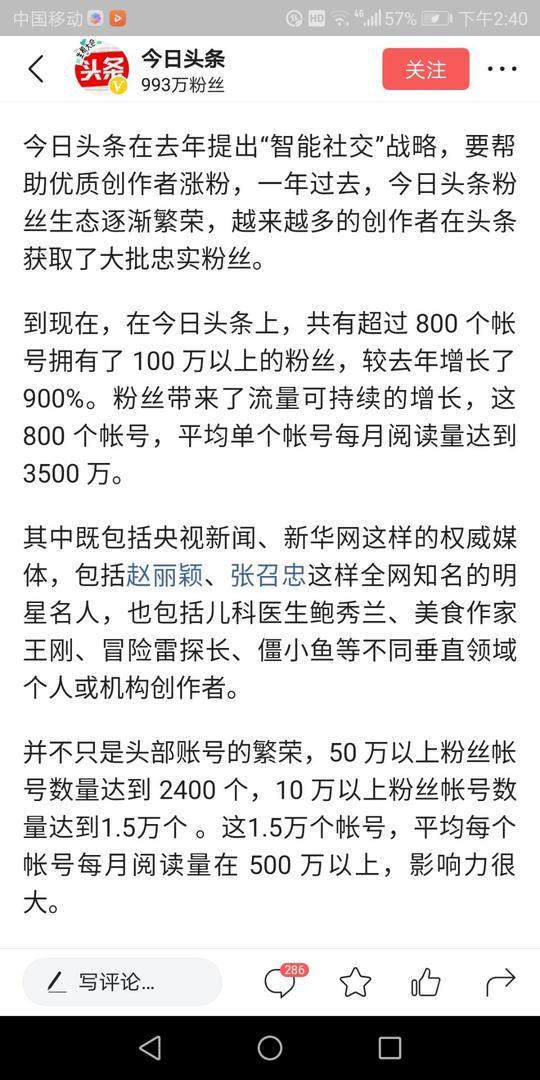 中国移动 HD 4G 57% 下午2:40

头条

今日头条
993万粉丝
关注

今日头条在去年提出“智能社交”战略，要帮助优质创作者涨粉，一年过去，今日头条粉丝生态逐渐繁荣，越来越多的创作者在头条获取了大批忠实粉丝。

到现在，在今日头条上，共有超过 800 个帐号拥有了 100 万以上的粉丝，较去年增长了 900%。粉丝带来了流量可持续的增长，这 800 个帐号，平均单个帐号每月阅读量达到 3500 万。

其中既包括央视新闻、新华网这样的权威媒体，包括赵丽颖、张召忠这样全网知名的明星名人，也包括儿科医生鲍秀兰、美食作家王刚、冒险雷探长、僵小鱼等不同垂直领域个人或机构创作者。

并不只是头部账号的繁荣，50 万以上粉丝帐号数量达到 2400 个，10 万以上粉丝帐号数量达到1.5万个 。这1.5万个帐号，平均每个帐号每月阅读量在 500 万以上，影响力很大。

写评论...
286